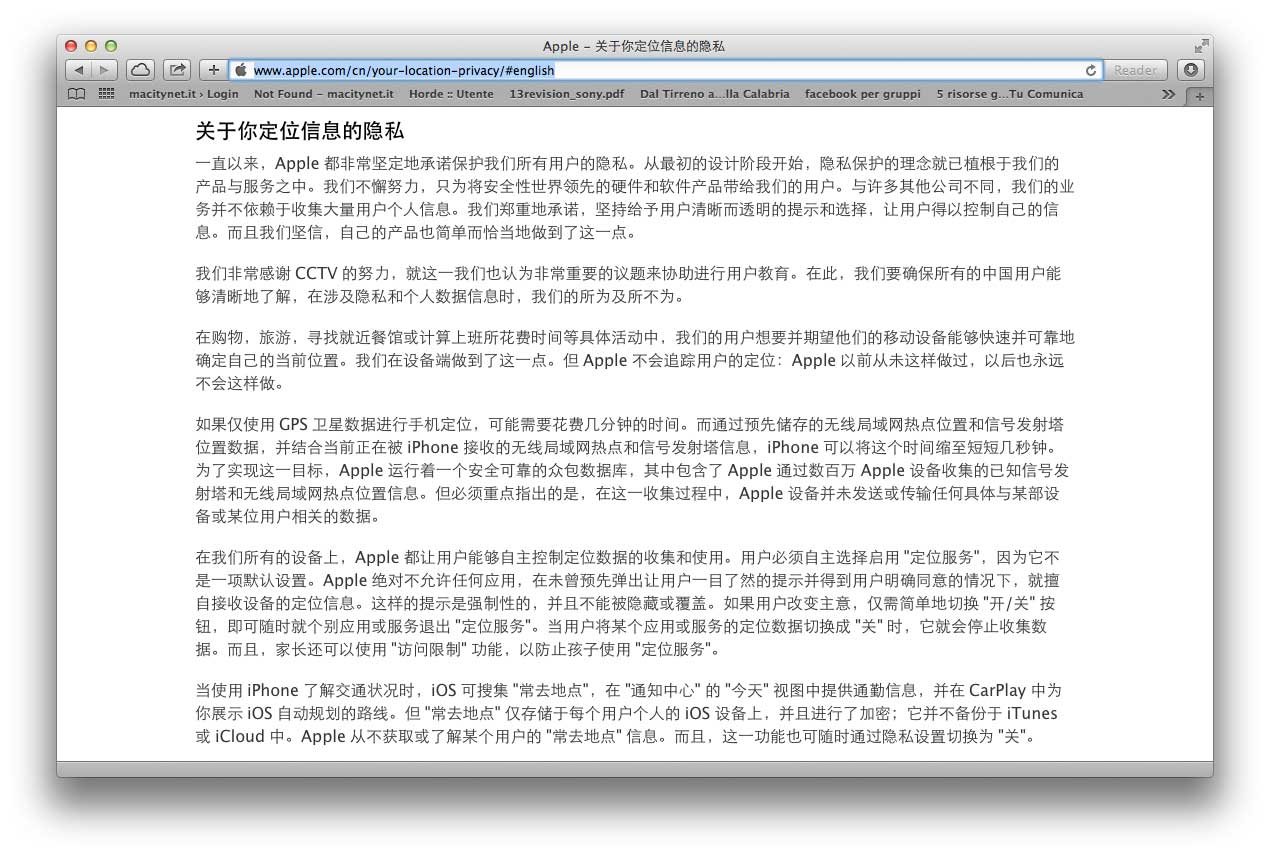 Apple – 关于你定位信息的隐私

www.apple.com/cn/your-location-privacy/#english

Reader

macitynet.it › Login   Not Found – macitynet.it   Horde :: Utente   13revision_sony.pdf   Dal Tirreno a...lla Calabria   facebook per gruppi   5 risorse g...Tu Comunica

关于你定位信息的隐私

一直以来，Apple 都非常坚定地承诺保护我们所有用户的隐私。从最初的设计阶段开始，隐私保护的理念就已植根于我们的产品与服务之中。我们不懈努力，只为将安全性世界领先的硬件和软件产品带给我们的用户。与许多其他公司不同，我们的业务并不依赖于收集大量用户个人信息。我们郑重地承诺，坚持给予用户清晰而透明的提示和选择，让用户得以控制自己的信息。而且我们坚信，自己的产品也简单而恰当地做到了这一点。

我们非常感谢 CCTV 的努力，就这一我们也认为非常重要的议题来协助进行用户教育。在此，我们要确保所有的中国用户能够清晰地了解，在涉及隐私和个人数据信息时，我们的所为及所不为。

在购物，旅游，寻找就近餐馆或计算上班所花费时间等具体活动中，我们的用户想要并期望他们的移动设备能够快速并可靠地确定自己的当前位置。我们在设备端做到了这一点。但 Apple 不会追踪用户的定位：Apple 以前从未这样做过，以后也永远不会这样做。

如果仅使用 GPS 卫星数据进行手机定位，可能需要花费几分钟的时间。而通过预先储存的无线局域网热点位置和信号发射塔位置数据，并结合当前正在被 iPhone 接收的无线局域网热点和信号发射塔信息，iPhone 可以将这个时间缩至短短几秒钟。为了实现这一目标，Apple 运行着一个安全可靠的众包数据库，其中包含了 Apple 通过数百万 Apple 设备收集的已知信号发射塔和无线局域网热点位置信息。但必须重点指出的是，在这一收集过程中，Apple 设备并未发送或传输任何具体与某部设备或某位用户相关的数据。

在我们所有的设备上，Apple 都让用户能够自主控制定位数据的收集和使用。用户必须自主选择启用 "定位服务"，因为它不是一项默认设置。Apple 绝对不允许任何应用，在未曾预先弹出让用户一目了然的提示并得到用户明确同意的情况下，就擅自接收设备的定位信息。这样的提示是强制性的，并且不能被隐藏或覆盖。如果用户改变主意，仅需简单地切换 "开/关" 按钮，即可随时就个别应用或服务退出 "定位服务"。当用户将某个应用或服务的定位数据切换成 "关" 时，它就会停止收集数据。而且，家长还可以使用 "访问限制" 功能，以防止孩子使用 "定位服务"。

当使用 iPhone 了解交通状况时，iOS 可搜集 "常去地点"，在 "通知中心" 的 "今天" 视图中提供通勤信息，并在 CarPlay 中为你展示 iOS 自动规划的路线。但 "常去地点" 仅存储于每个用户个人的 iOS 设备上，并且进行了加密；它并不备份于 iTunes 或 iCloud 中。Apple 从不获取或了解某个用户的 "常去地点" 信息。而且，这一功能也可随时通过隐私设置切换为 "关"。